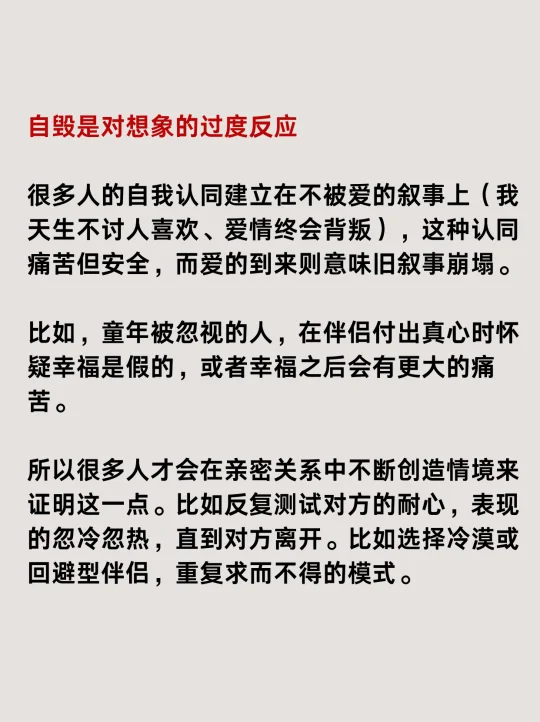 自毁是对想象的过度反应

很多人的自我认同建立在不被爱的叙事上（我天生不讨人喜欢、爱情终会背叛），这种认同痛苦但安全，而爱的到来则意味旧叙事崩塌。

比如，童年被忽视的人，在伴侣付出真心时怀疑幸福是假的，或者幸福之后会有更大的痛苦。

所以很多人才会在亲密关系中不断创造情境来证明这一点。比如反复测试对方的耐心，表现的忽冷忽热，直到对方离开。比如选择冷漠或回避型伴侣，重复求而不得的模式。